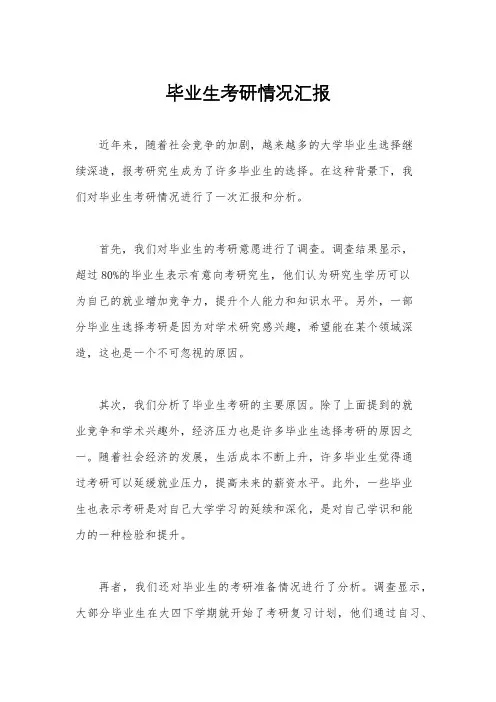 毕业生考研情况汇报

近年来，随着社会竞争的加剧，越来越多的大学毕业生选择继续深造，报考研究生成为了许多毕业生的选择。在这种背景下，我们对毕业生考研情况进行了一次汇报和分析。

首先，我们对毕业生的考研意愿进行了调查。调查结果显示，超过80%的毕业生表示有意向考研究生，他们认为研究生学历可以为自己的就业增加竞争力，提升个人能力和知识水平。另外，一部分毕业生选择考研是因为对学术研究感兴趣，希望能在某个领域深造，这也是一个不可忽视的原因。

其次，我们分析了毕业生考研的主要原因。除了上面提到的就业竞争和学术兴趣外，经济压力也是许多毕业生选择考研的原因之一。随着社会经济的发展，生活成本不断上升，许多毕业生觉得通过考研可以延缓就业压力，提高未来的薪资水平。此外，一些毕业生也表示考研是对自己大学学习的延续和深化，是对自己学识和能力的一种检验和提升。

再者，我们还对毕业生的考研准备情况进行了分析。调查显示，大部分毕业生在大四下学期就开始了考研复习计划，他们通过自习、